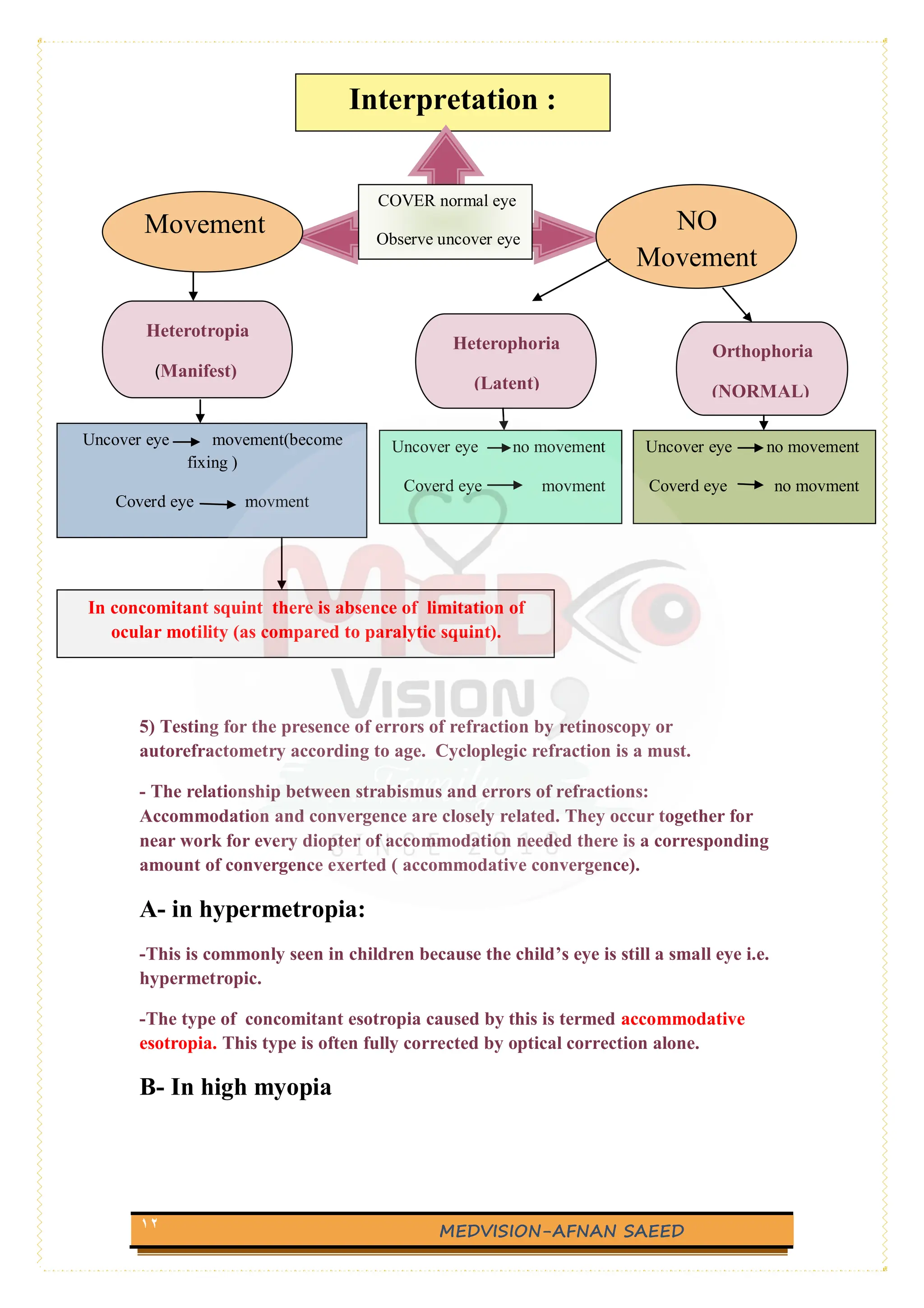 Interpretation :

COVER normal eye

Observe uncover eye

Movement

NO Movement

Heterotropia

(Manifest)

Heterophoria

(Latent)

Orthophoria

(NORMAL)

Uncover eye → movement(become fixing )

Coverd eye → movment

Uncover eye → no movement

Coverd eye → movment

Uncover eye → no movement

Coverd eye → no movment

In concomitant squint there is absence of limitation of ocular motility (as compared to paralytic squint).

MED VISION Family SINCE 2018

5) Testing for the presence of errors of refraction by retinoscopy or autorefractometry according to age. Cycloplegic refraction is a must.

- The relationship between strabismus and errors of refractions: Accommodation and convergence are closely related. They occur together for near work for every diopter of accommodation needed there is a corresponding amount of convergence exerted ( accommodative convergence).

A- in hypermetropia:

-This is commonly seen in children because the child's eye is still a small eye i.e. hypermetropic.

-The type of concomitant esotropia caused by this is termed accommodative esotropia. This type is often fully corrected by optical correction alone.

B- In high myopia

١٢

MEDVISION-AFNAN SAEED